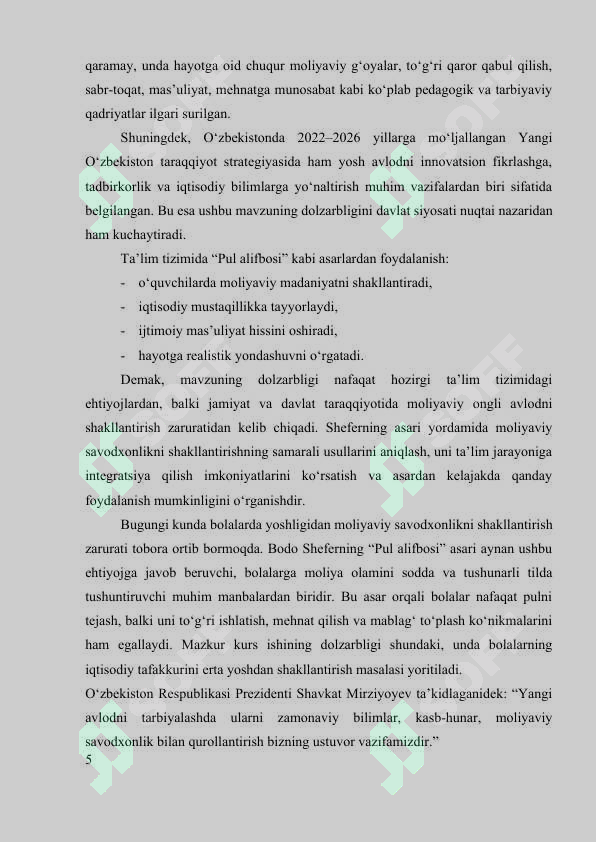 qaramay, unda hayotga oid chuqur moliyaviy g‘oyalar, to‘g‘ri qaror qabul qilish, sabr-toqat, mas’uliyat, mehnatga munosabat kabi ko‘plab pedagogik va tarbiyaviy qadriyatlar ilgari surilgan.

Shuningdek, O‘zbekistonda 2022–2026 yillarga mo‘ljallangan Yangi O‘zbekiston taraqqiyot strategiyasida ham yosh avlodni innovatsion fikrlashga, tadbirkorlik va iqtisodiy bilimlarga yo‘naltirish muhim vazifalardan biri sifatida belgilangan. Bu esa ushbu mavzuning dolzarbligini davlat siyosati nuqtai nazaridan ham kuchaytiradi.

Ta’lim tizimida “Pul alifbosi” kabi asarlardan foydalanish:

- o‘quvchilarda moliyaviy madaniyatni shakllantiradi,
- iqtisodiy mustaqillikka tayyorlaydi,
- ijtimoiy mas’uliyat hissini oshiradi,
- hayotga realistik yondashuvni o‘rgatadi.

Demak, mavzuning dolzarbligi nafaqat hozirgi ta’lim tizimidagi ehtiyojlardan, balki jamiyat va davlat taraqqiyotida moliyaviy ongli avlodni shakllantirish zaruratidan kelib chiqadi. Sheferning asari yordamida moliyaviy savodxonlikni shakllantirishning samarali usullarini aniqlash, uni ta’lim jarayoniga integratsiya qilish imkoniyatlarini ko‘rsatish va asardan kelajakda qanday foydalanish mumkinligini o‘rganishdir.

Bugungi kunda bolalarda yoshligidan moliyaviy savodxonlikni shakllantirish zarurati tobora ortib bormoqda. Bodo Sheferning “Pul alifbosi” asari aynan ushbu ehtiyojga javob beruvchi, bolalarga moliya olamini sodda va tushunarli tilda tushuntiruvchi muhim manbalardan biridir. Bu asar orqali bolalar nafaqat pulni tejash, balki uni to‘g‘ri ishlatish, mehnat qilish va mablag‘ to‘plash ko‘nikmalarini ham egallaydi. Mazkur kurs ishining dolzarbligi shundaki, unda bolalarning iqtisodiy tafakkurini erta yoshdan shakllantirish masalasi yoritiladi.
O‘zbekiston Respublikasi Prezidenti Shavkat Mirziyoyev ta’kidlaganidek: “Yangi avlodni tarbiyalashda ularni zamonaviy bilimlar, kasb-hunar, moliyaviy savodxonlik bilan qurollantirish bizning ustuvor vazifamizdir.”
5